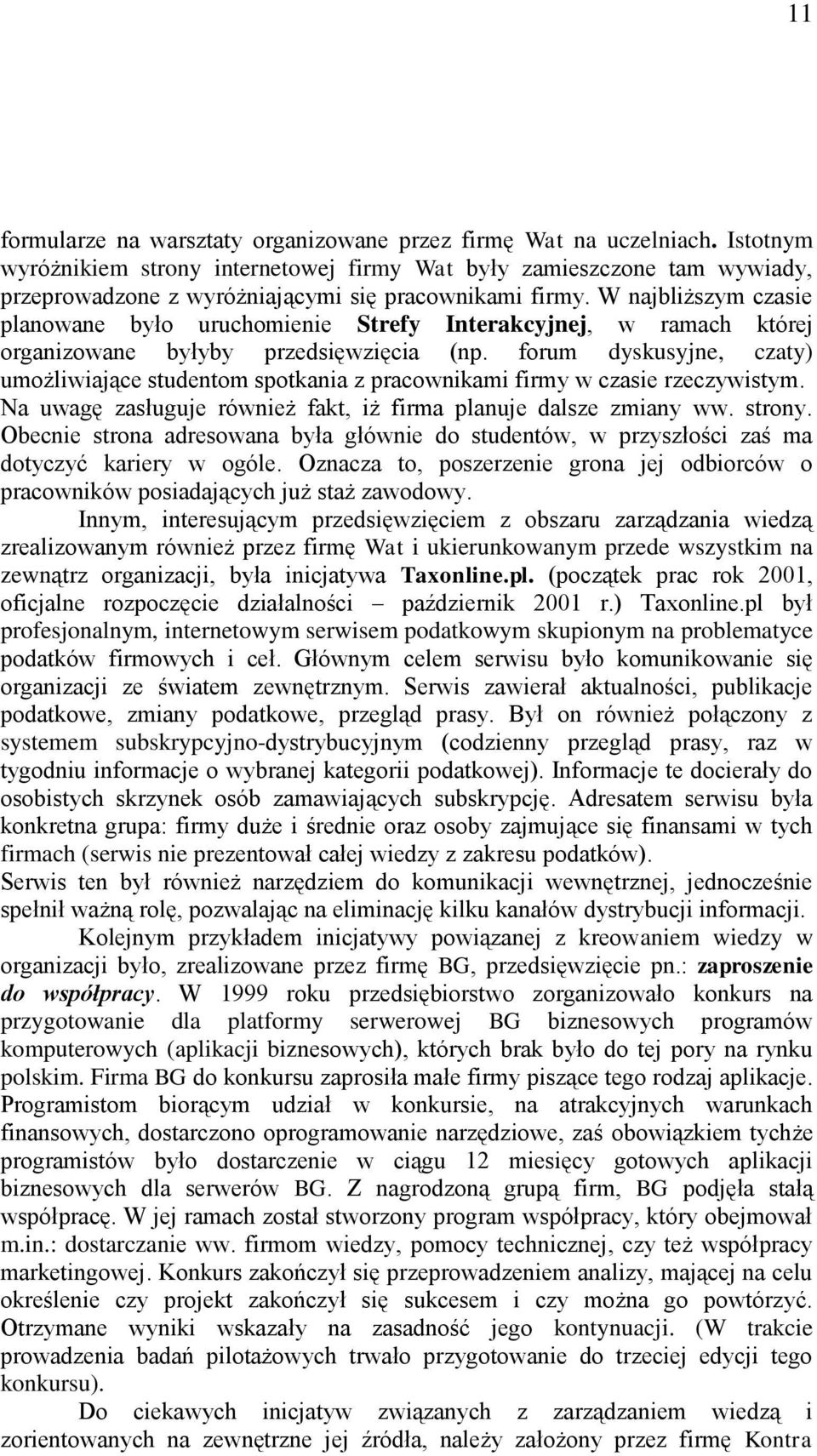 11

formularze na warsztaty organizowane przez firmę Wat na uczelniach. Istotnym wyróżnikiem strony internetowej firmy Wat były zamieszczone tam wywiady, przeprowadzone z wyróżniającymi się pracownikami firmy. W najbliższym czasie planowane było uruchomienie Strefy Interakcyjnej, w ramach której organizowane byłyby przedsięwzięcia (np. forum dyskusyjne, czaty) umożliwiające studentom spotkania z pracownikami firmy w czasie rzeczywistym. Na uwagę zasługuje również fakt, iż firma planuje dalsze zmiany ww. strony. Obecnie strona adresowana była głównie do studentów, w przyszłości zaś ma dotyczyć kariery w ogóle. Oznacza to, poszerzenie grona jej odbiorców o pracowników posiadających już staż zawodowy.

Innym, interesującym przedsięwzięciem z obszaru zarządzania wiedzą zrealizowanym również przez firmę Wat i ukierunkowanym przede wszystkim na zewnątrz organizacji, była inicjatywa Taxonline.pl. (początek prac rok 2001, oficjalne rozpoczęcie działalności – październik 2001 r.) Taxonline.pl był profesjonalnym, internetowym serwisem podatkowym skupionym na problematyce podatków firmowych i ceł. Głównym celem serwisu było komunikowanie się organizacji ze światem zewnętrznym. Serwis zawierał aktualności, publikacje podatkowe, zmiany podatkowe, przegląd prasy. Był on również połączony z systemem subskrypcyjno-dystrybucyjnym (codzienny przegląd prasy, raz w tygodniu informacje o wybranej kategorii podatkowej). Informacje te docierały do osobistych skrzynek osób zamawiających subskrypcję. Adresatem serwisu była konkretna grupa: firmy duże i średnie oraz osoby zajmujące się finansami w tych firmach (serwis nie prezentował całej wiedzy z zakresu podatków). Serwis ten był również narzędziem do komunikacji wewnętrznej, jednocześnie spełnił ważną rolę, pozwalając na eliminację kilku kanałów dystrybucji informacji.

Kolejnym przykładem inicjatywy powiązanej z kreowaniem wiedzy w organizacji było, zrealizowane przez firmę BG, przedsięwzięcie pn.: zaproszenie do współpracy. W 1999 roku przedsiębiorstwo zorganizowało konkurs na przygotowanie dla platformy serwerowej BG biznesowych programów komputerowych (aplikacji biznesowych), których brak było do tej pory na rynku polskim. Firma BG do konkursu zaprosiła małe firmy piszące tego rodzaj aplikacje. Programistom biorącym udział w konkursie, na atrakcyjnych warunkach finansowych, dostarczono oprogramowanie narzędziowe, zaś obowiązkiem tychże programistów było dostarczenie w ciągu 12 miesięcy gotowych aplikacji biznesowych dla serwerów BG. Z nagrodzoną grupą firm, BG podjęła stałą współpracę. W jej ramach został stworzony program współpracy, który obejmował m.in.: dostarczanie ww. firmom wiedzy, pomocy technicznej, czy też współpracy marketingowej. Konkurs zakończył się przeprowadzeniem analizy, mającej na celu określenie czy projekt zakończył się sukcesem i czy można go powtórzyć. Otrzymane wyniki wskazały na zasadność jego kontynuacji. (W trakcie prowadzenia badań pilotażowych trwało przygotowanie do trzeciej edycji tego konkursu).

Do ciekawych inicjatyw związanych z zarządzaniem wiedzą i zorientowanych na zewnętrzne jej źródła, należy założony przez firmę Kontra